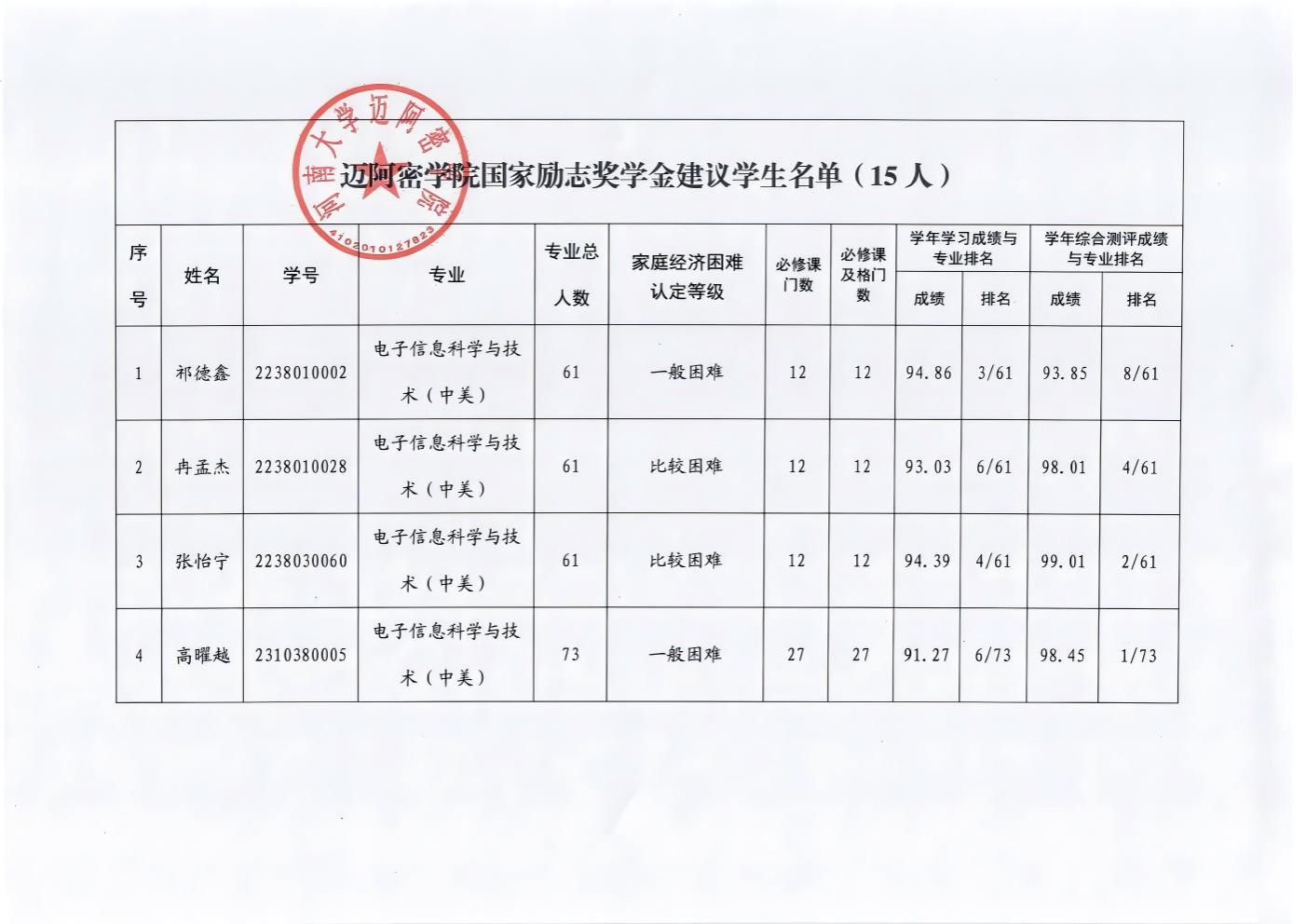 河南大学迈阿密学院
4102010127823

迈阿密学院国家励志奖学金建议学生名单（15 人）

| 序号 | 姓名 | 学号 | 专业 | 专业总人数 | 家庭经济困难认定等级 | 必修课门数 | 必修课及格门数 | 学年学习成绩与专业排名 成绩 | 学年学习成绩与专业排名 排名 | 学年综合测评成绩与专业排名 成绩 | 学年综合测评成绩与专业排名 排名 |
|---|---|---|---|---|---|---|---|---|---|---|---|
| 1 | 祁德鑫 | 2238010002 | 电子信息科学与技术（中美） | 61 | 一般困难 | 12 | 12 | 94.86 | 3/61 | 93.85 | 8/61 |
| 2 | 冉孟杰 | 2238010028 | 电子信息科学与技术（中美） | 61 | 比较困难 | 12 | 12 | 93.03 | 6/61 | 98.01 | 4/61 |
| 3 | 张怡宁 | 2238030060 | 电子信息科学与技术（中美） | 61 | 比较困难 | 12 | 12 | 94.39 | 4/61 | 99.01 | 2/61 |
| 4 | 高曜越 | 2310380005 | 电子信息科学与技术（中美） | 73 | 一般困难 | 27 | 27 | 91.27 | 6/73 | 98.45 | 1/73 |